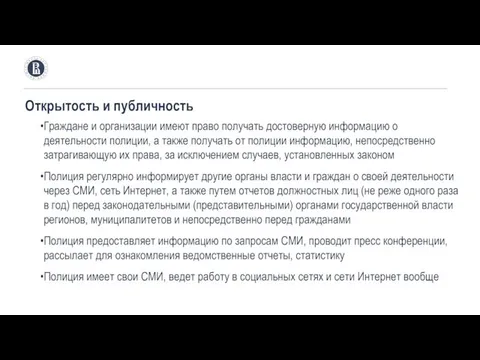 Открытость и публичность

•Граждане и организации имеют право получать достоверную информацию о деятельности полиции, а также получать от полиции информацию, непосредственно затрагивающую их права, за исключением случаев, установленных законом

•Полиция регулярно информирует другие органы власти и граждан о своей деятельности через СМИ, сеть Интернет, а также путем отчетов должностных лиц (не реже одного раза в год) перед законодательными (представительными) органами государственной власти регионов, муниципалитетов и непосредственно перед гражданами

•Полиция предоставляет информацию по запросам СМИ, проводит пресс конференции, рассылает для ознакомления ведомственные отчеты, статистику

•Полиция имеет свои СМИ, ведет работу в социальных сетях и сети Интернет вообще